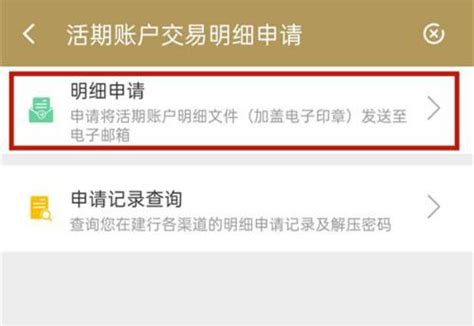 活期账户交易明细申请

明细申请
申请将活期账户明细文件（加盖电子印章）发送至电子邮箱

申请记录查询
查询您在建行各渠道的明细申请记录及解压密码